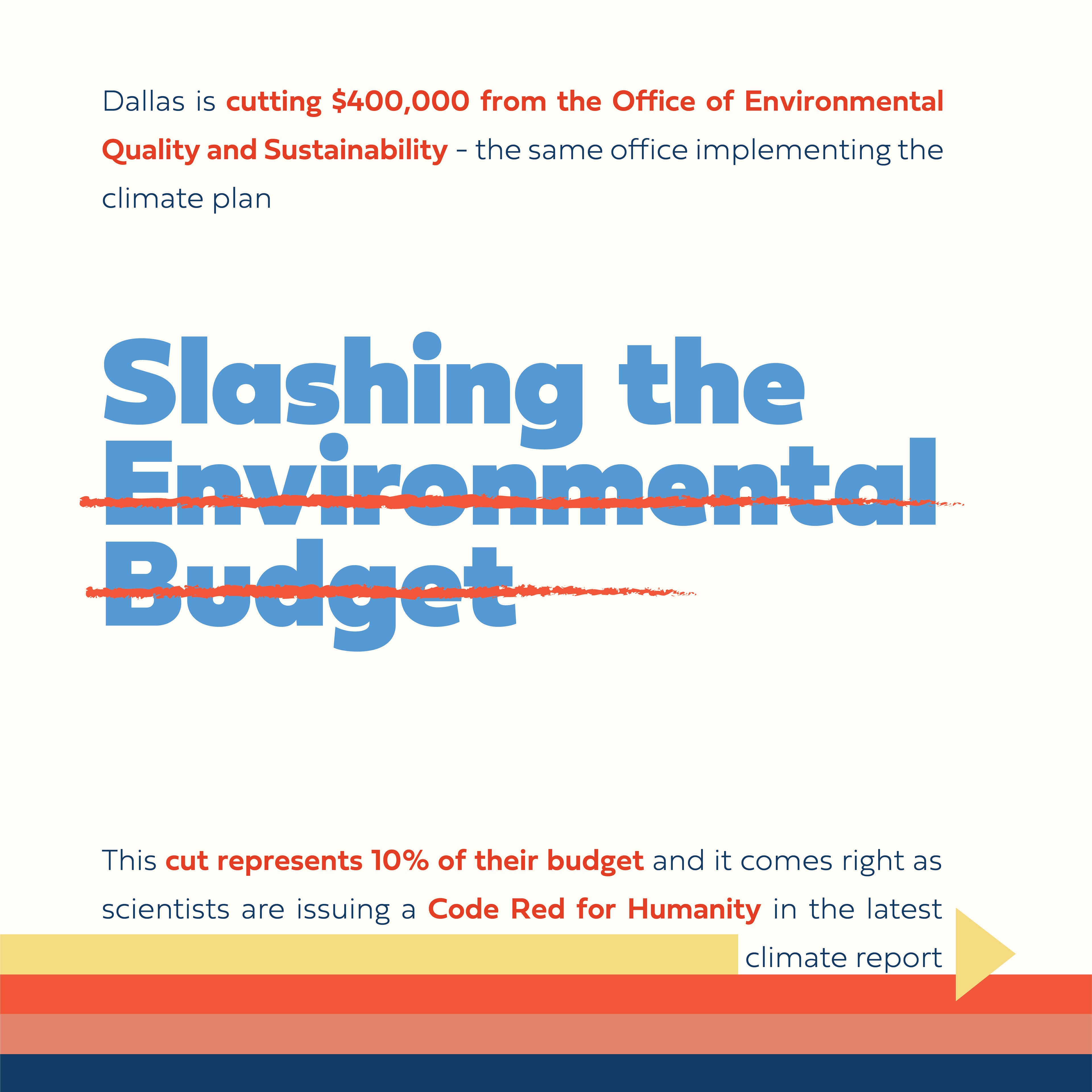 Dallas is cutting $400,000 from the Office of Environmental Quality and Sustainability - the same office implementing the climate plan

Slashing the Environmental Budget

This cut represents 10% of their budget and it comes right as scientists are issuing a Code Red for Humanity in the latest climate report